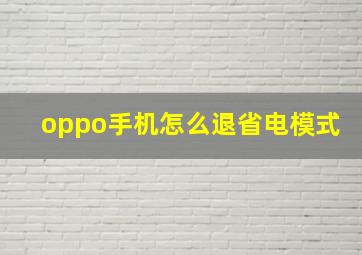 oppo手机怎么退省电模式